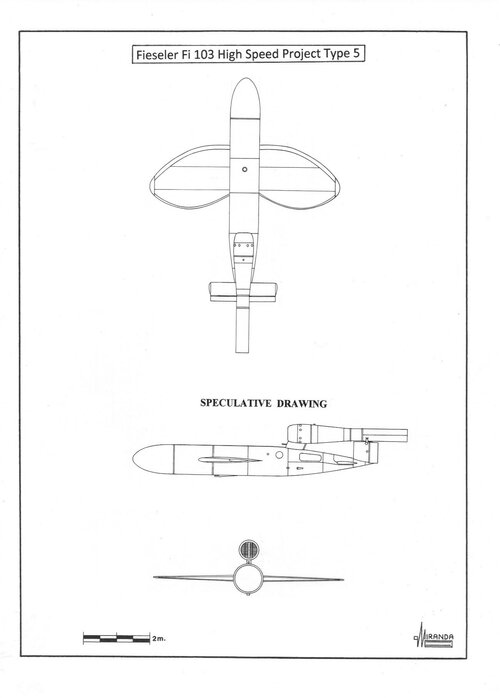 Fieseler Fi 103 High Speed Project Type 5

SPECULATIVE DRAWING

2m.

MIRANDA